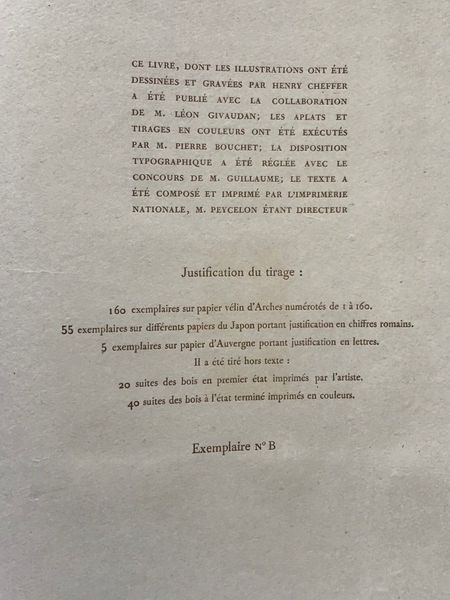 CE LIVRE, DONT LES ILLUSTRATIONS ONT ÉTÉ DESSINÉES ET GRAVÉES PAR HENRY CHEFFER A ÉTÉ PUBLIÉ AVEC LA COLLABORATION DE M. LÉON GIVAUDAN; LES APLATS ET TIRAGES EN COULEURS ONT ÉTÉ EXÉCUTÉS PAR M. PIERRE BOUCHET; LA DISPOSITION TYPOGRAPHIQUE A ÉTÉ RÉGLÉE AVEC LE CONCOURS DE M. GUILLAUME; LE TEXTE A ÉTÉ COMPOSÉ ET IMPRIMÉ PAR L'IMPRIMERIE NATIONALE, M. PEYCELON ÉTANT DIRECTEUR

Justification du tirage :

160 exemplaires sur papier vélin d'Arches numérotés de 1 à 160.
55 exemplaires sur différents papiers du Japon portant justification en chiffres romains.
5 exemplaires sur papier d'Auvergne portant justification en lettres.
Il a été tiré hors texte :
20 suites des bois en premier état imprimés par l'artiste.
40 suites des bois à l'état terminé imprimés en couleurs.

Exemplaire N° B